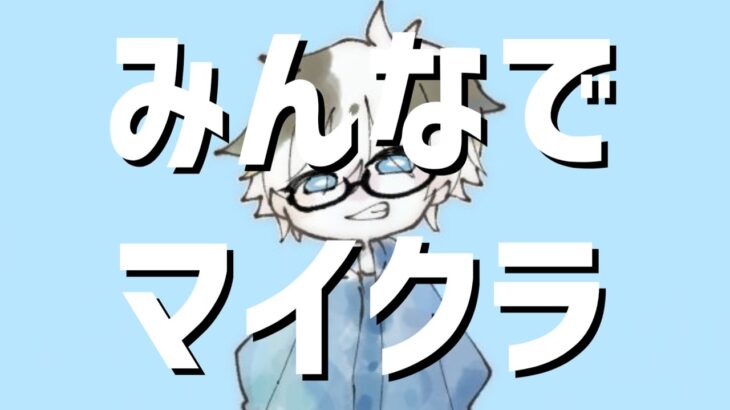 みんなで
マイクラ